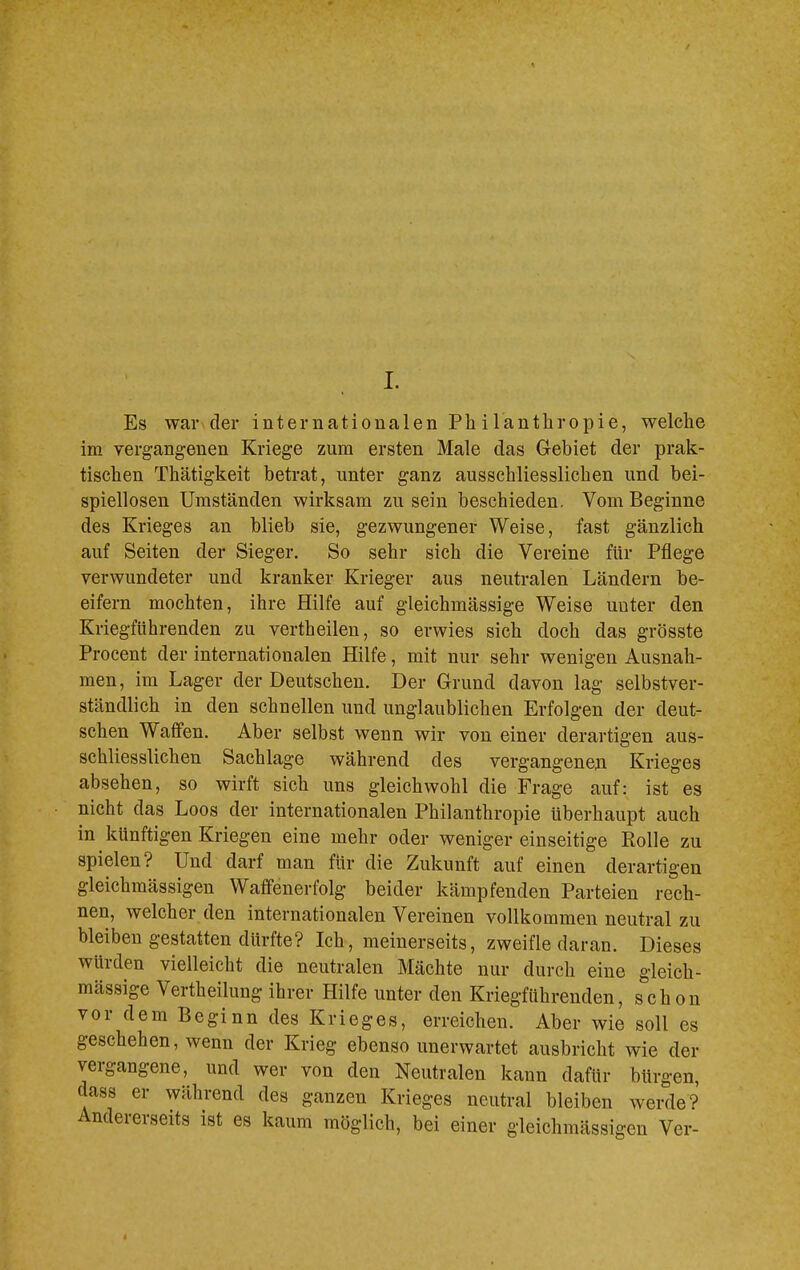 I.

Es war der internationalen Philanthropie, welche im vergangenen Kriege zum ersten Male das Gebiet der praktischen Thätigkeit betrat, unter ganz ausschliesslichen und beispiellosen Umständen wirksam zu sein beschieden. Vom Beginne des Krieges an blieb sie, gezwungener Weise, fast gänzlich auf Seiten der Sieger. So sehr sich die Vereine für Pflege verwundeter und kranker Krieger aus neutralen Ländern beeifern mochten, ihre Hilfe auf gleichmässige Weise unter den Kriegführenden zu vertheilen, so erwies sich doch das grösste Procent der internationalen Hilfe, mit nur sehr wenigen Ausnahmen, im Lager der Deutschen. Der Grund davon lag selbstverständlich in den schnellen und unglaublichen Erfolgen der deutschen Waffen. Aber selbst wenn wir von einer derartigen ausschliesslichen Sachlage während des vergangenen Krieges absehen, so wirft sich uns gleichwohl die Frage auf: ist es nicht das Loos der internationalen Philanthropie überhaupt auch in künftigen Kriegen eine mehr oder weniger einseitige Rolle zu spielen? Und darf man für die Zukunft auf einen derartigen gleichmässigen Waffenerfolg beider kämpfenden Parteien rechnen, welcher den internationalen Vereinen vollkommen neutral zu bleiben gestatten dürfte? Ich, meinerseits, zweifle daran. Dieses würden vielleicht die neutralen Mächte nur durch eine gleichmässige Vertheilung ihrer Hilfe unter den Kriegführenden, schon vor dem Beginn des Krieges, erreichen. Aber wie soll es geschehen, wenn der Krieg ebenso unerwartet ausbricht wie der vergangene, und wer von den Neutralen kann dafür bürgen, dass er während des ganzen Krieges neutral bleiben werde? Andererseits ist es kaum möglich, bei einer gleichmässigen Ver-